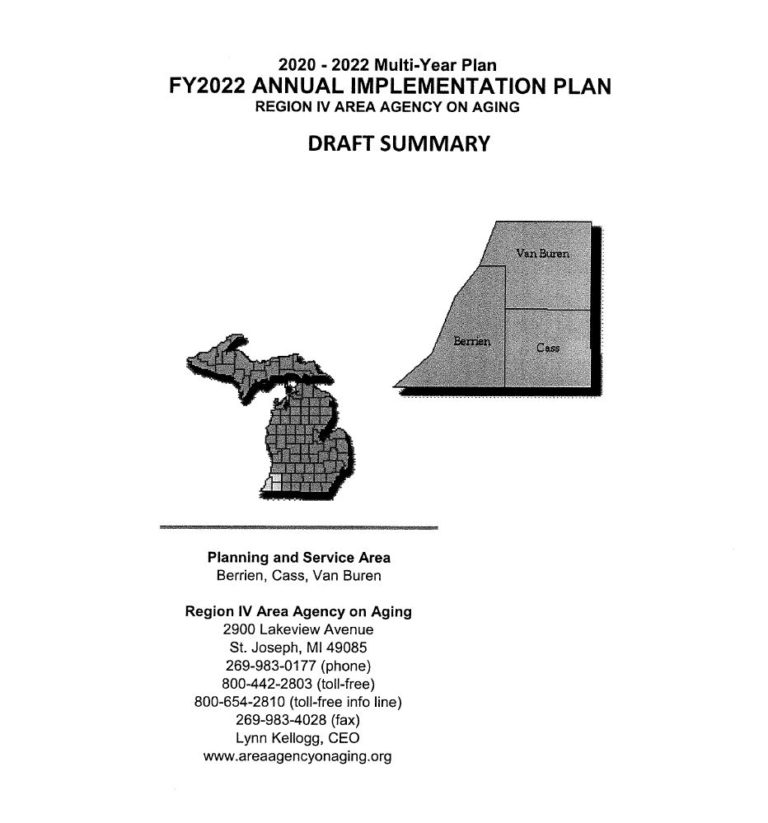 2020 - 2022 Multi-Year Plan
FY2022 ANNUAL IMPLEMENTATION PLAN
REGION IV AREA AGENCY ON AGING

DRAFT SUMMARY

Van Buren
Berrien
Cass

Planning and Service Area
Berrien, Cass, Van Buren

Region IV Area Agency on Aging
2900 Lakeview Avenue
St. Joseph, MI 49085
269-983-0177 (phone)
800-442-2803 (toll-free)
800-654-2810 (toll-free info line)
269-983-4028 (fax)
Lynn Kellogg, CEO
www.areaagencyonaging.org